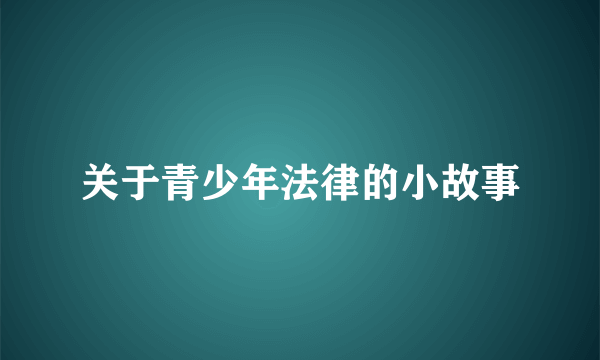 关于青少年法律的小故事